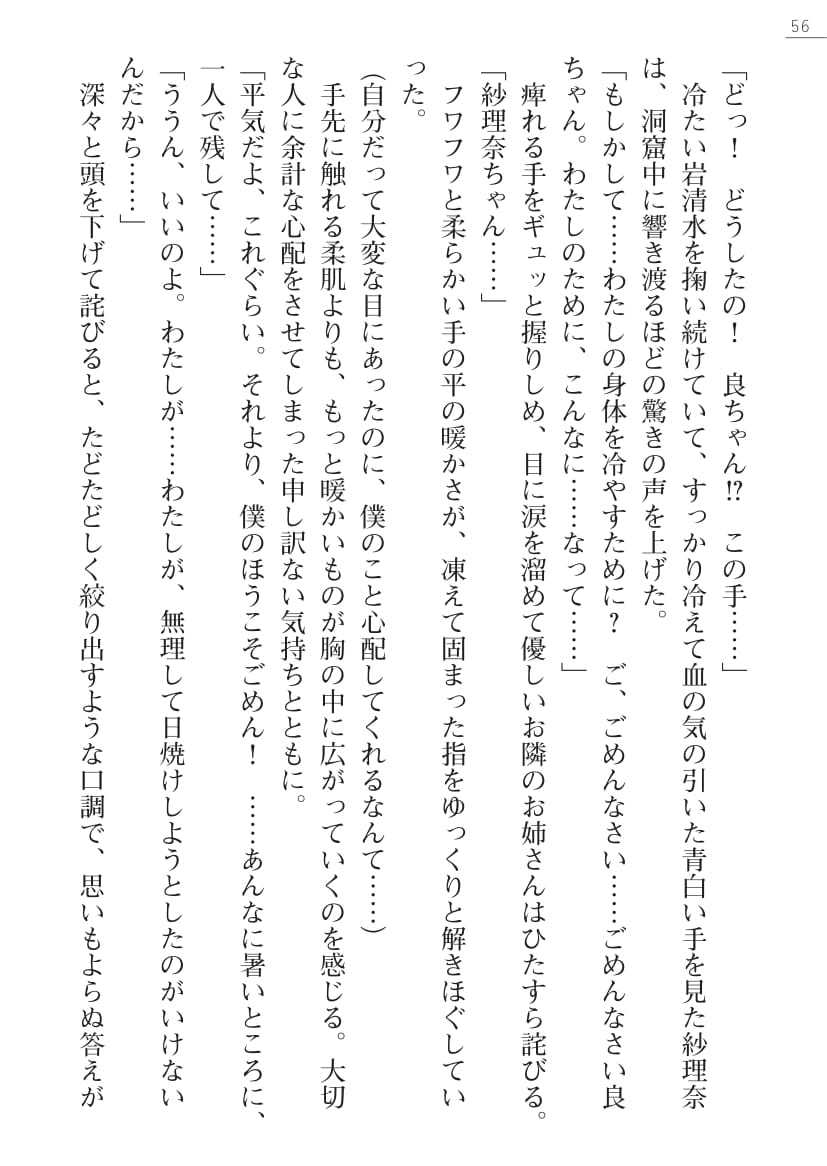 56

「どっ！　どうしたの！　良ちゃん!?　この手……」

冷たい岩清水を掬い続けていて、すっかり冷えて血の気の引いた青白い手を見た紗理奈は、洞窟中に響き渡るほどの驚きの声を上げた。

「もしかして……わたしの身体を冷やすために？　ご、ごめんなさい……ごめんなさい良ちゃん。わたしのために、こんなに……なって……」

痺れる手をギュッと握りしめ、目に涙を溜めて優しいお隣のお姉さんはひたすら詫びる。

「紗理奈ちゃん……」

フワフワと柔らかい手の平の暖かさが、凍えて固まった指をゆっくりと解きほぐしていった。

（自分だって大変な目にあったのに、僕のこと心配してくれるなんて……）

手先に触れる柔肌よりも、もっと暖かいものが胸の中に広がっていくのを感じる。大切な人に余計な心配をさせてしまった申し訳ない気持ちとともに。

「平気だよ、これぐらい。それより、僕のほうこそごめん！　……あんなに暑いところに、一人で残して……」

「ううん、いいのよ。わたしが……わたしが、無理して日焼けしようとしたのがいけないんだから……」

深々と頭を下げて詫びると、たどたどしく絞り出すような口調で、思いもよらぬ答えが